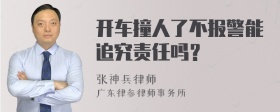 开车撞人了不报警能追究责任吗？

张神兵律师
广东律参律师事务所